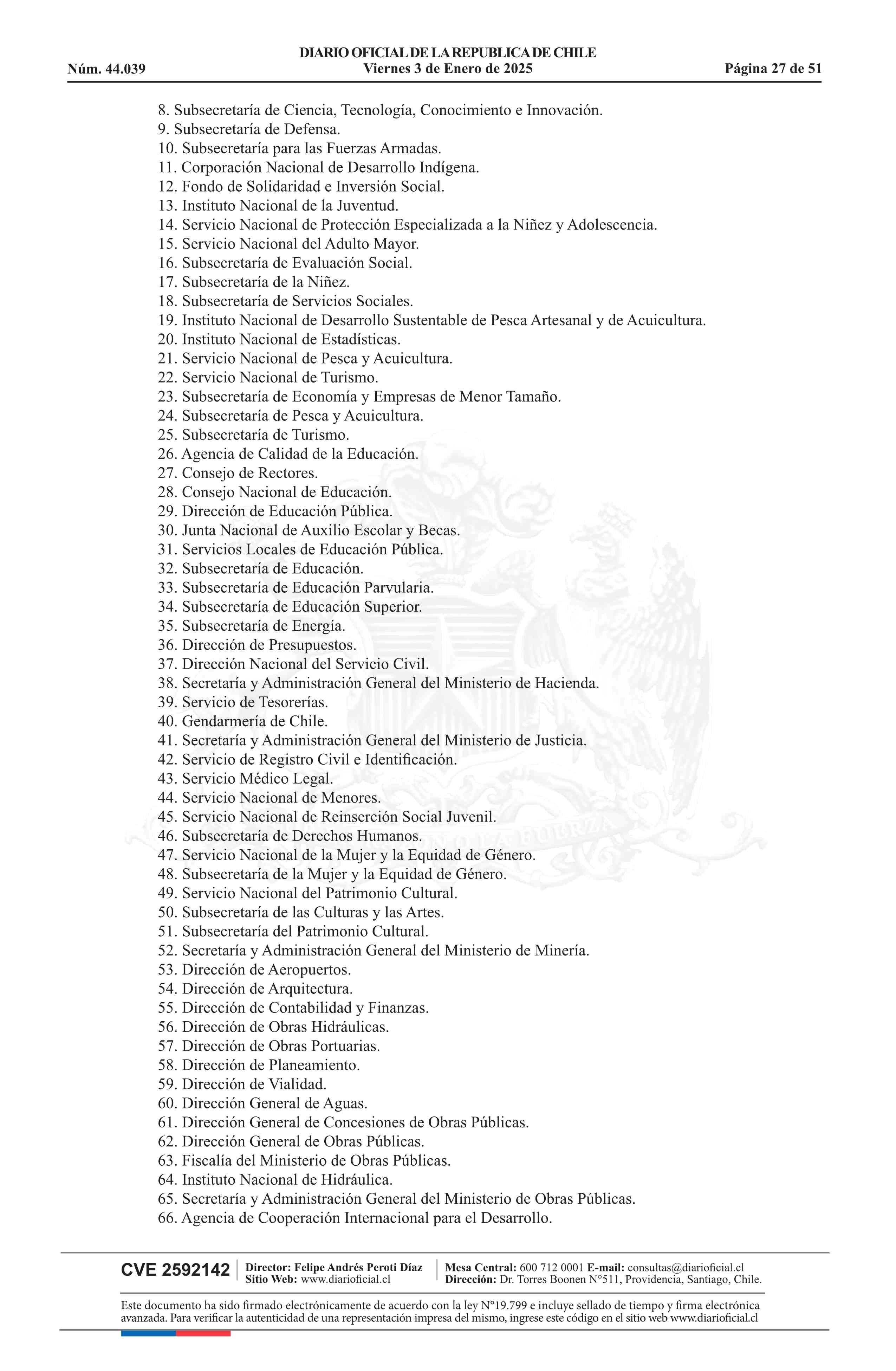 DIARIO OFICIAL DE LA REPUBLICA DE CHILE
Núm. 44.039 Viernes 3 de Enero de 2025 Página 27 de 51

8. Subsecretaría de Ciencia, Tecnología, Conocimiento e Innovación.
9. Subsecretaría de Defensa.
10. Subsecretaría para las Fuerzas Armadas.
11. Corporación Nacional de Desarrollo Indígena.
12. Fondo de Solidaridad e Inversión Social.
13. Instituto Nacional de la Juventud.
14. Servicio Nacional de Protección Especializada a la Niñez y Adolescencia.
15. Servicio Nacional del Adulto Mayor.
16. Subsecretaría de Evaluación Social.
17. Subsecretaría de la Niñez.
18. Subsecretaría de Servicios Sociales.
19. Instituto Nacional de Desarrollo Sustentable de Pesca Artesanal y de Acuicultura.
20. Instituto Nacional de Estadísticas.
21. Servicio Nacional de Pesca y Acuicultura.
22. Servicio Nacional de Turismo.
23. Subsecretaría de Economía y Empresas de Menor Tamaño.
24. Subsecretaría de Pesca y Acuicultura.
25. Subsecretaría de Turismo.
26. Agencia de Calidad de la Educación.
27. Consejo de Rectores.
28. Consejo Nacional de Educación.
29. Dirección de Educación Pública.
30. Junta Nacional de Auxilio Escolar y Becas.
31. Servicios Locales de Educación Pública.
32. Subsecretaría de Educación.
33. Subsecretaría de Educación Parvularia.
34. Subsecretaría de Educación Superior.
35. Subsecretaría de Energía.
36. Dirección de Presupuestos.
37. Dirección Nacional del Servicio Civil.
38. Secretaría y Administración General del Ministerio de Hacienda.
39. Servicio de Tesorerías.
40. Gendarmería de Chile.
41. Secretaría y Administración General del Ministerio de Justicia.
42. Servicio de Registro Civil e Identificación.
43. Servicio Médico Legal.
44. Servicio Nacional de Menores.
45. Servicio Nacional de Reinserción Social Juvenil.
46. Subsecretaría de Derechos Humanos.
47. Servicio Nacional de la Mujer y la Equidad de Género.
48. Subsecretaría de la Mujer y la Equidad de Género.
49. Servicio Nacional del Patrimonio Cultural.
50. Subsecretaría de las Culturas y las Artes.
51. Subsecretaría del Patrimonio Cultural.
52. Secretaría y Administración General del Ministerio de Minería.
53. Dirección de Aeropuertos.
54. Dirección de Arquitectura.
55. Dirección de Contabilidad y Finanzas.
56. Dirección de Obras Hidráulicas.
57. Dirección de Obras Portuarias.
58. Dirección de Planeamiento.
59. Dirección de Vialidad.
60. Dirección General de Aguas.
61. Dirección General de Concesiones de Obras Públicas.
62. Dirección General de Obras Públicas.
63. Fiscalía del Ministerio de Obras Públicas.
64. Instituto Nacional de Hidráulica.
65. Secretaría y Administración General del Ministerio de Obras Públicas.
66. Agencia de Cooperación Internacional para el Desarrollo.

CVE 2592142 Director: Felipe Andrés Peroti Díaz Sitio Web: www.diarioficial.cl Mesa Central: 600 712 0001 E-mail: consultas@diarioficial.cl Dirección: Dr. Torres Boonen N°511, Providencia, Santiago, Chile.

Este documento ha sido firmado electrónicamente de acuerdo con la ley N°19.799 e incluye sellado de tiempo y firma electrónica avanzada. Para verificar la autenticidad de una representación impresa del mismo, ingrese este código en el sitio web www.diarioficial.cl